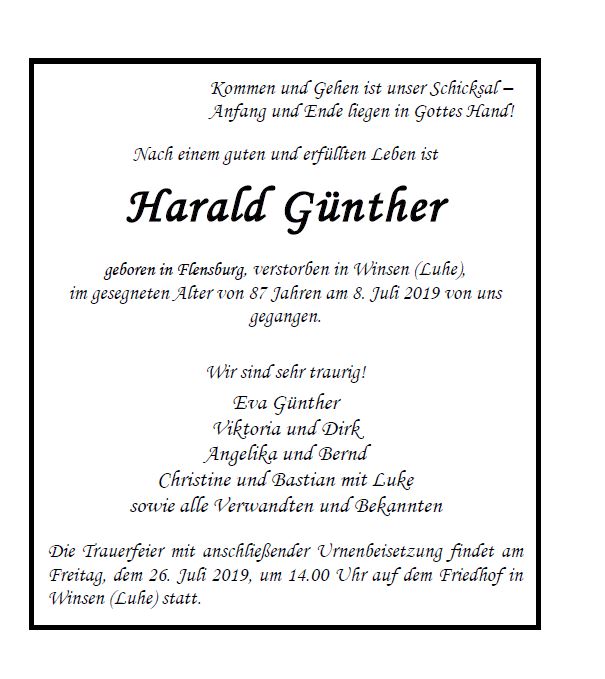 Kommen und Gehen ist unser Schicksal –
Anfang und Ende liegen in Gottes Hand!

Nach einem guten und erfüllten Leben ist

Harald Günther

geboren in Flensburg, verstorben in Winsen (Luhe), im gesegneten Alter von 87 Jahren am 8. Juli 2019 von uns gegangen.

Wir sind sehr traurig!

Eva Günther
Viktoria und Dirk
Angelika und Bernd
Christine und Bastian mit Luke
sowie alle Verwandten und Bekannten

Die Trauerfeier mit anschließender Urnenbeisetzung findet am Freitag, dem 26. Juli 2019, um 14.00 Uhr auf dem Friedhof in Winsen (Luhe) statt.